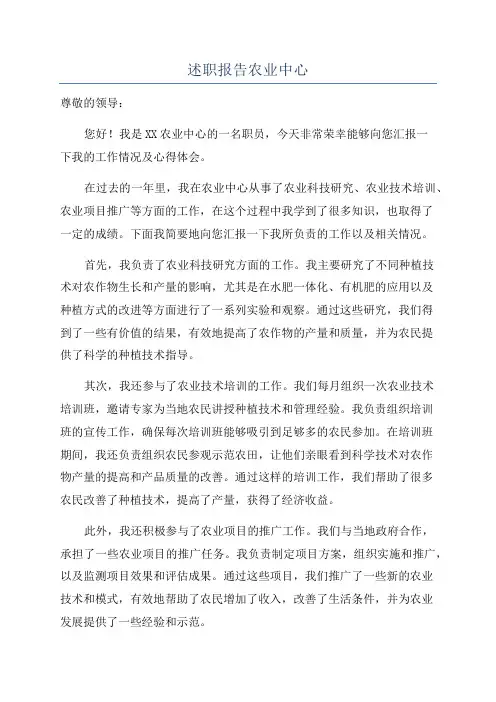 述职报告农业中心

尊敬的领导：

您好！我是XX农业中心的一名职员，今天非常荣幸能够向您汇报一下我的工作情况及心得体会。

在过去的一年里，我在农业中心从事了农业科技研究、农业技术培训、农业项目推广等方面的工作，在这个过程中我学到了很多知识，也取得了一定的成绩。下面我简要地向您汇报一下我所负责的工作以及相关情况。

首先，我负责了农业科技研究方面的工作。我主要研究了不同种植技术对农作物生长和产量的影响，尤其是在水肥一体化、有机肥的应用以及种植方式的改进等方面进行了一系列实验和观察。通过这些研究，我们得到了一些有价值的结果，有效地提高了农作物的产量和质量，并为农民提供了科学的种植技术指导。

其次，我还参与了农业技术培训的工作。我们每月组织一次农业技术培训班，邀请专家为当地农民讲授种植技术和管理经验。我负责组织培训班的宣传工作，确保每次培训班能够吸引到足够多的农民参加。在培训班期间，我还负责组织农民参观示范农田，让他们亲眼看到科学技术对农作物产量的提高和产品质量的改善。通过这样的培训工作，我们帮助了很多农民改善了种植技术，提高了产量，获得了经济收益。

此外，我还积极参与了农业项目的推广工作。我们与当地政府合作，承担了一些农业项目的推广任务。我负责制定项目方案，组织实施和推广，以及监测项目效果和评估成果。通过这些项目，我们推广了一些新的农业技术和模式，有效地帮助了农民增加了收入，改善了生活条件，并为农业发展提供了一些经验和示范。